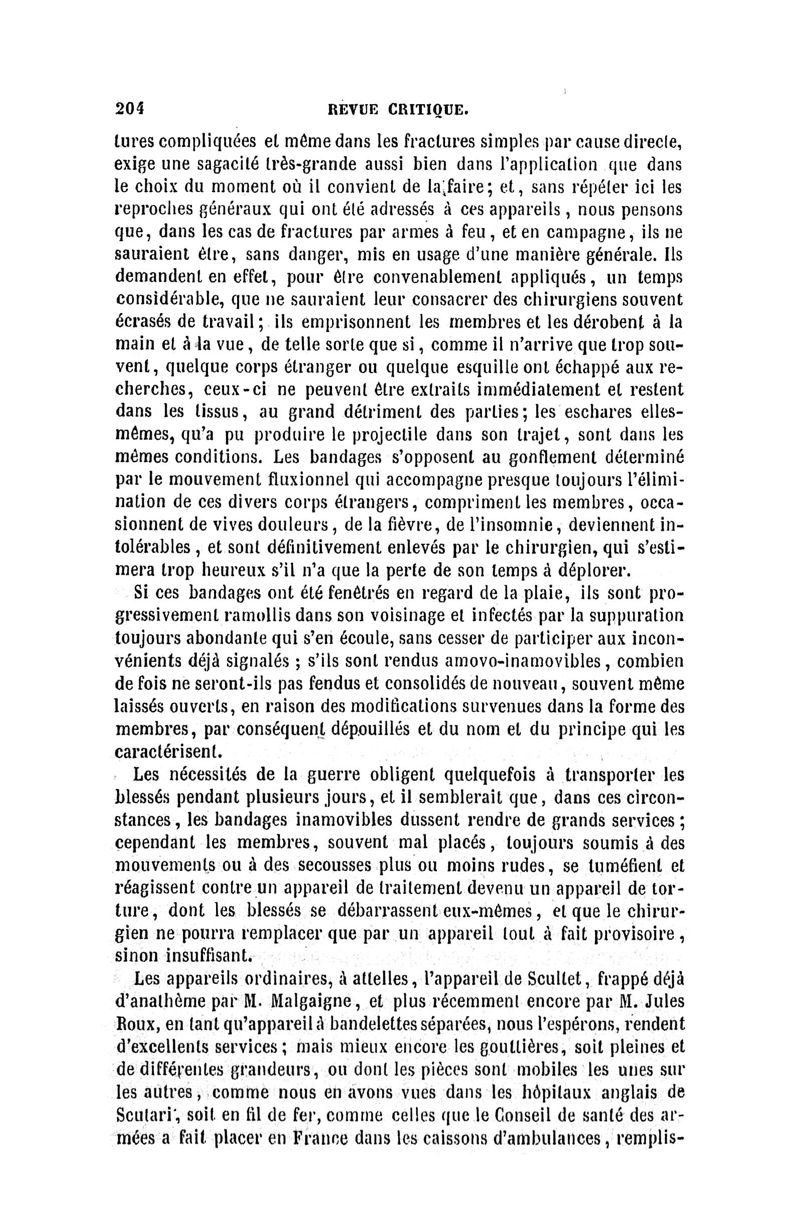 204 REVUE CRITIQUE.

tures compliquées et même dans les fractures simples par cause directe, exige une sagacité très-grande aussi bien dans l'application que dans le choix du moment où il convient de la faire; et, sans répéter ici les reproches généraux qui ont été adressés à ces appareils, nous pensons que, dans les cas de fractures par armes à feu, et en campagne, ils ne sauraient être, sans danger, mis en usage d'une manière générale. Ils demandent en effet, pour être convenablement appliqués, un temps considérable, que ne sauraient leur consacrer des chirurgiens souvent écrasés de travail; ils emprisonnent les membres et les dérobent à la main et à la vue, de telle sorte que si, comme il n'arrive que trop souvent, quelque corps étranger ou quelque esquille ont échappé aux recherches, ceux-ci ne peuvent être extraits immédiatement et restent dans les tissus, au grand détriment des parties; les eschares elles-mêmes, qu'a pu produire le projectile dans son trajet, sont dans les mêmes conditions. Les bandages s'opposent au gonflement déterminé par le mouvement fluxionnel qui accompagne presque toujours l'élimination de ces divers corps étrangers, compriment les membres, occasionnent de vives douleurs, de la fièvre, de l'insomnie, deviennent intolérables, et sont définitivement enlevés par le chirurgien, qui s'estimera trop heureux s'il n'a que la perte de son temps à déplorer.

Si ces bandages ont été fenêtrés en regard de la plaie, ils sont progressivement ramollis dans son voisinage et infectés par la suppuration toujours abondante qui s'en écoule, sans cesser de participer aux inconvénients déjà signalés ; s'ils sont rendus amovo-inamovibles, combien de fois ne seront-ils pas fendus et consolidés de nouveau, souvent même laissés ouverts, en raison des modifications survenues dans la forme des membres, par conséquent dépouillés et du nom et du principe qui les caractérisent.

Les nécessités de la guerre obligent quelquefois à transporter les blessés pendant plusieurs jours, et il semblerait que, dans ces circonstances, les bandages inamovibles dussent rendre de grands services; cependant les membres, souvent mal placés, toujours soumis à des mouvements ou à des secousses plus ou moins rudes, se tuméfient et réagissent contre un appareil de traitement devenu un appareil de torture, dont les blessés se débarrassent eux-mêmes, et que le chirurgien ne pourra remplacer que par un appareil tout à fait provisoire, sinon insuffisant.

Les appareils ordinaires, à attelles, l'appareil de Scultet, frappé déjà d'anathème par M. Malgaigne, et plus récemment encore par M. Jules Roux, en tant qu'appareil à bandelettes séparées, nous l'espérons, rendent d'excellents services; mais mieux encore les gouttières, soit pleines et de différentes grandeurs, ou dont les pièces sont mobiles les unes sur les autres, comme nous en avons vues dans les hôpitaux anglais de Scutari, soit en fil de fer, comme celles que le Conseil de santé des armées a fait placer en France dans les caissons d'ambulances, remplis-